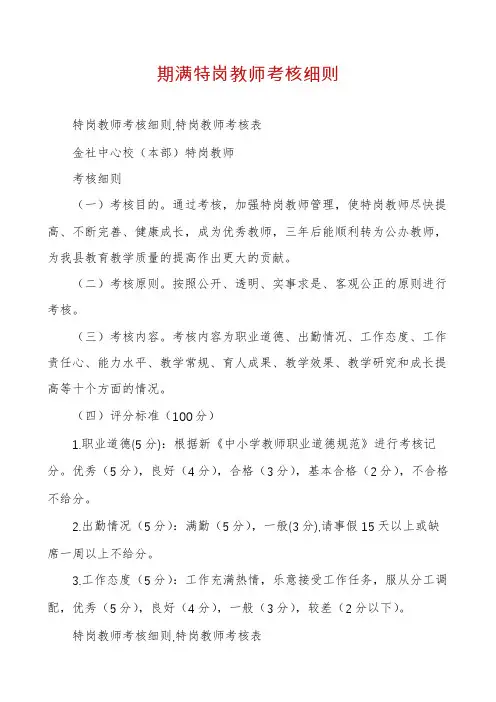 期满特岗教师考核细则

特岗教师考核细则,特岗教师考核表

金社中心校（本部）特岗教师

考核细则

（一）考核目的。通过考核，加强特岗教师管理，使特岗教师尽快提高、不断完善、健康成长，成为优秀教师，三年后能顺利转为公办教师，为我县教育教学质量的提高作出更大的贡献。

（二）考核原则。按照公开、透明、实事求是、客观公正的原则进行考核。

（三）考核内容。考核内容为职业道德、出勤情况、工作态度、工作责任心、能力水平、教学常规、育人成果、教学效果、教学研究和成长提高等十个方面的情况。

（四）评分标准（100分）

1.职业道德(5分)：根据新《中小学教师职业道德规范》进行考核记分。优秀（5分），良好（4分），合格（3分），基本合格（2分），不合格不给分。

2.出勤情况（5分）：满勤（5分），一般(3分).请事假15天以上或缺席一周以上不给分。

3.工作态度（5分）：工作充满热情，乐意接受工作任务，服从分工调配，优秀（5分），良好（4分），一般（3分），较差（2分以下）。

特岗教师考核细则,特岗教师考核表